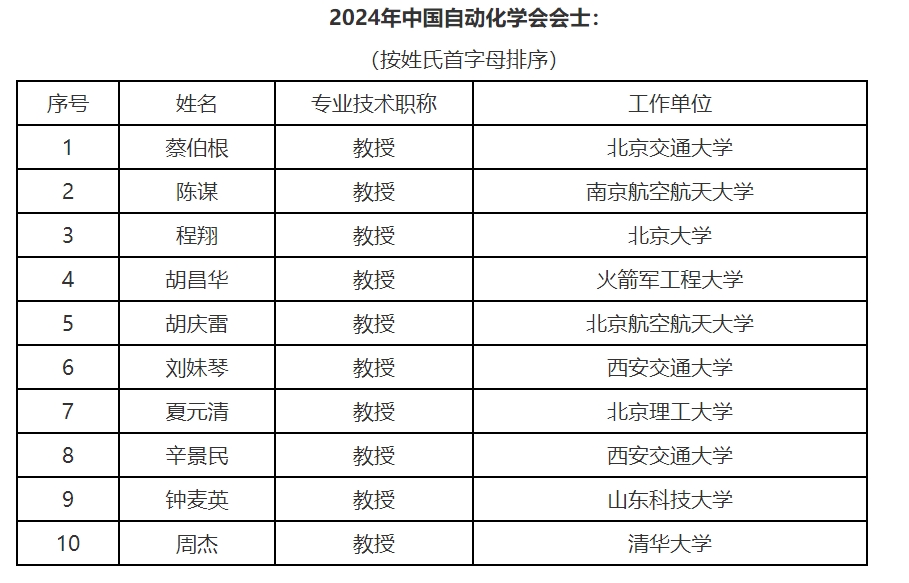 2024年中国自动化学会会士:

(按姓氏首字母排序)

| 序号 | 姓名 | 专业技术职称 | 工作单位 |
|---|---|---|---|
| 1 | 蔡伯根 | 教授 | 北京交通大学 |
| 2 | 陈谋 | 教授 | 南京航空航天大学 |
| 3 | 程翔 | 教授 | 北京大学 |
| 4 | 胡昌华 | 教授 | 火箭军工程大学 |
| 5 | 胡庆雷 | 教授 | 北京航空航天大学 |
| 6 | 刘妹琴 | 教授 | 西安交通大学 |
| 7 | 夏元清 | 教授 | 北京理工大学 |
| 8 | 辛景民 | 教授 | 西安交通大学 |
| 9 | 钟麦英 | 教授 | 山东科技大学 |
| 10 | 周杰 | 教授 | 清华大学 |